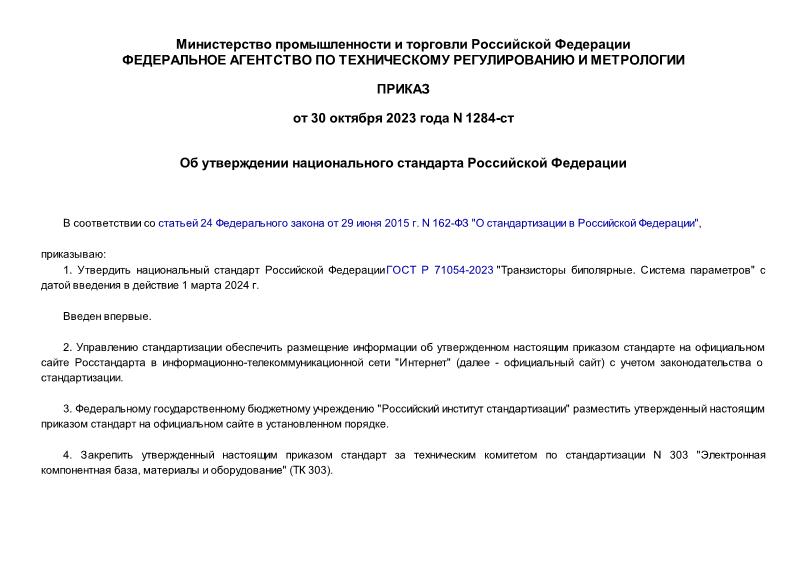 Министерство промышленности и торговли Российской Федерации
ФЕДЕРАЛЬНОЕ АГЕНТСТВО ПО ТЕХНИЧЕСКОМУ РЕГУЛИРОВАНИЮ И МЕТРОЛОГИИ

ПРИКАЗ

от 30 октября 2023 года N 1284-ст

Об утверждении национального стандарта Российской Федерации

В соответствии со статьей 24 Федерального закона от 29 июня 2015 г. N 162-ФЗ "О стандартизации в Российской Федерации",

приказываю:

1. Утвердить национальный стандарт Российской ФедерацииГОСТ Р 71054-2023 "Транзисторы биполярные. Система параметров" с датой введения в действие 1 марта 2024 г.

Введен впервые.

2. Управлению стандартизации обеспечить размещение информации об утвержденном настоящим приказом стандарте на официальном сайте Росстандарта в информационно-телекоммуникационной сети "Интернет" (далее - официальный сайт) с учетом законодательства о стандартизации.

3. Федеральному государственному бюджетному учреждению "Российский институт стандартизации" разместить утвержденный настоящим приказом стандарт на официальном сайте в установленном порядке.

4. Закрепить утвержденный настоящим приказом стандарт за техническим комитетом по стандартизации N 303 "Электронная компонентная база, материалы и оборудование" (ТК 303).